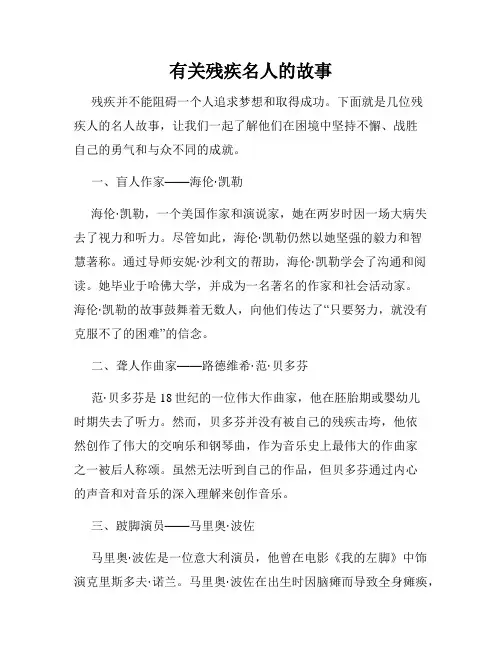 有关残疾名人的故事

残疾并不能阻碍一个人追求梦想和取得成功。下面就是几位残疾人的名人故事，让我们一起了解他们在困境中坚持不懈、战胜自己的勇气和与众不同的成就。

一、盲人作家——海伦·凯勒

海伦·凯勒，一个美国作家和演说家，她在两岁时因一场大病失去了视力和听力。尽管如此，海伦·凯勒仍然以她坚强的毅力和智慧著称。通过导师安妮·沙利文的帮助，海伦·凯勒学会了沟通和阅读。她毕业于哈佛大学，并成为一名著名的作家和社会活动家。海伦·凯勒的故事鼓舞着无数人，向他们传达了“只要努力，就没有克服不了的困难”的信念。

二、聋人作曲家——路德维希·范·贝多芬

范·贝多芬是18世纪的一位伟大作曲家，他在胚胎期或婴幼儿时期失去了听力。然而，贝多芬并没有被自己的残疾击垮，他依然创作了伟大的交响乐和钢琴曲，作为音乐史上最伟大的作曲家之一被后人称颂。虽然无法听到自己的作品，但贝多芬通过内心的声音和对音乐的深入理解来创作音乐。

三、跛脚演员——马里奥·波佐

马里奥·波佐是一位意大利演员，他曾在电影《我的左脚》中饰演克里斯多夫·诺兰。马里奥·波佐在出生时因脑瘫而导致全身瘫痪，